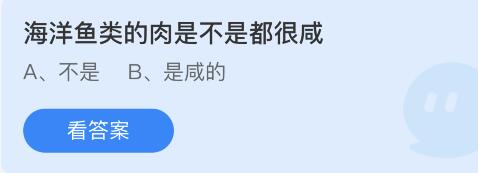 海洋鱼类的肉是不是都很咸

A、不是　B、是咸的

看答案